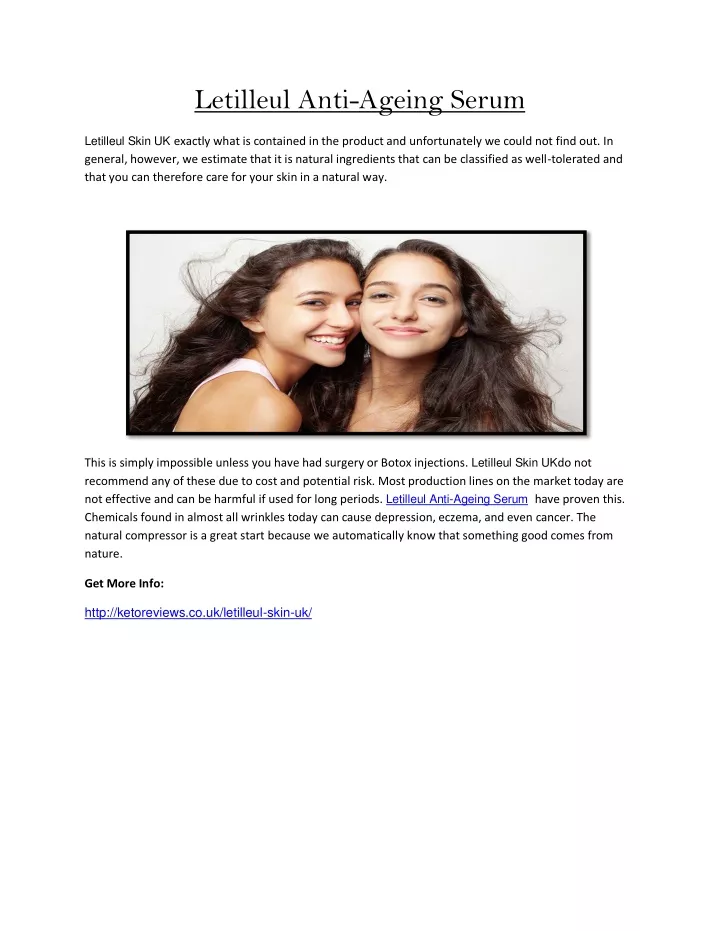 Letilleul Anti-Ageing Serum

Letilleul Skin UK exactly what is contained in the product and unfortunately we could not find out. In general, however, we estimate that it is natural ingredients that can be classified as well-tolerated and that you can therefore care for your skin in a natural way.

This is simply impossible unless you have had surgery or Botox injections. Letilleul Skin UKdo not recommend any of these due to cost and potential risk. Most production lines on the market today are not effective and can be harmful if used for long periods. Letilleul Anti-Ageing Serum have proven this. Chemicals found in almost all wrinkles today can cause depression, eczema, and even cancer. The natural compressor is a great start because we automatically know that something good comes from nature.

Get More Info:

http://ketoreviews.co.uk/letilleul-skin-uk/